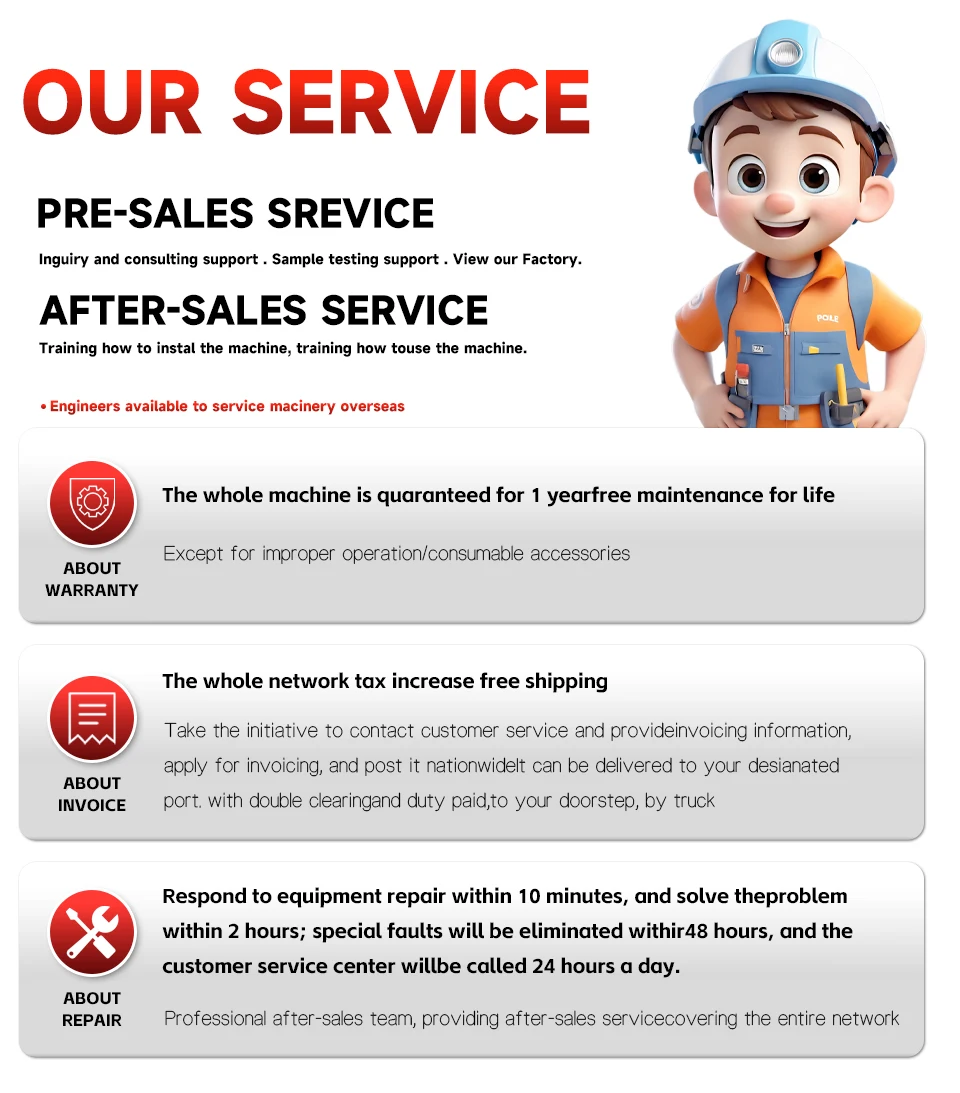 OUR SERVICE

PRE-SALES SREVICE

Inguiry and consulting support . Sample testing support . View our Factory.

AFTER-SALES SERVICE

Training how to instal the machine, training how touse the machine.

• Engineers available to service macinery overseas

ABOUT
WARRANTY

The whole machine is quaranteed for 1 yearfree maintenance for life

Except for improper operation/consumable accessories

ABOUT
INVOICE

The whole network tax increase free shipping

Take the initiative to contact customer service and provideinvoicing information, apply for invoicing, and post it nationwidelt can be delivered to your desianated port. with double clearingand duty paid,to your doorstep, by truck

ABOUT
REPAIR

Respond to equipment repair within 10 minutes, and solve theproblem within 2 hours; special faults will be eliminated withir48 hours, and the customer service center willbe called 24 hours a day.

Professional after-sales team, providing after-sales servicecovering the entire network